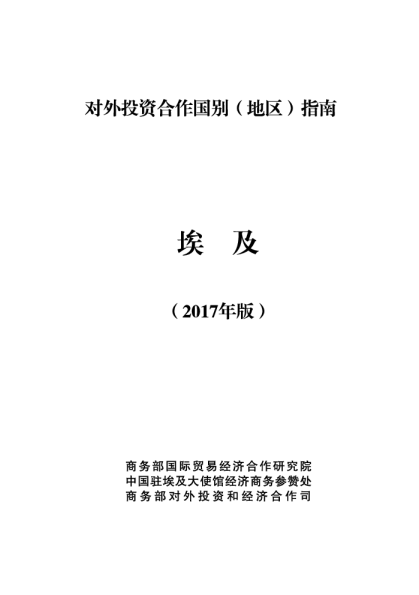 对外投资合作国别（地区）指南

埃　及

（2017年版）

商务部国际贸易经济合作研究院
中国驻埃及大使馆经济商务参赞处
商务部对外投资和经济合作司